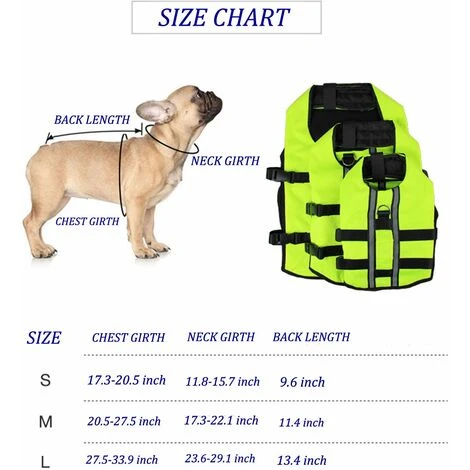 SIZE CHART

BACK LENGTH

NECK GIRTH

CHEST GIRTH

| SIZE | CHEST GIRTH | NECK GIRTH | BACK LENGTH |
|---|---|---|---|
| S | 17.3-20.5 inch | 11.8-15.7 inch | 9.6 inch |
| M | 20.5-27.5 inch | 17.3-22.1 inch | 11.4 inch |
| L | 27.5-33.9 inch | 23.6-29.1 inch | 13.4 inch |